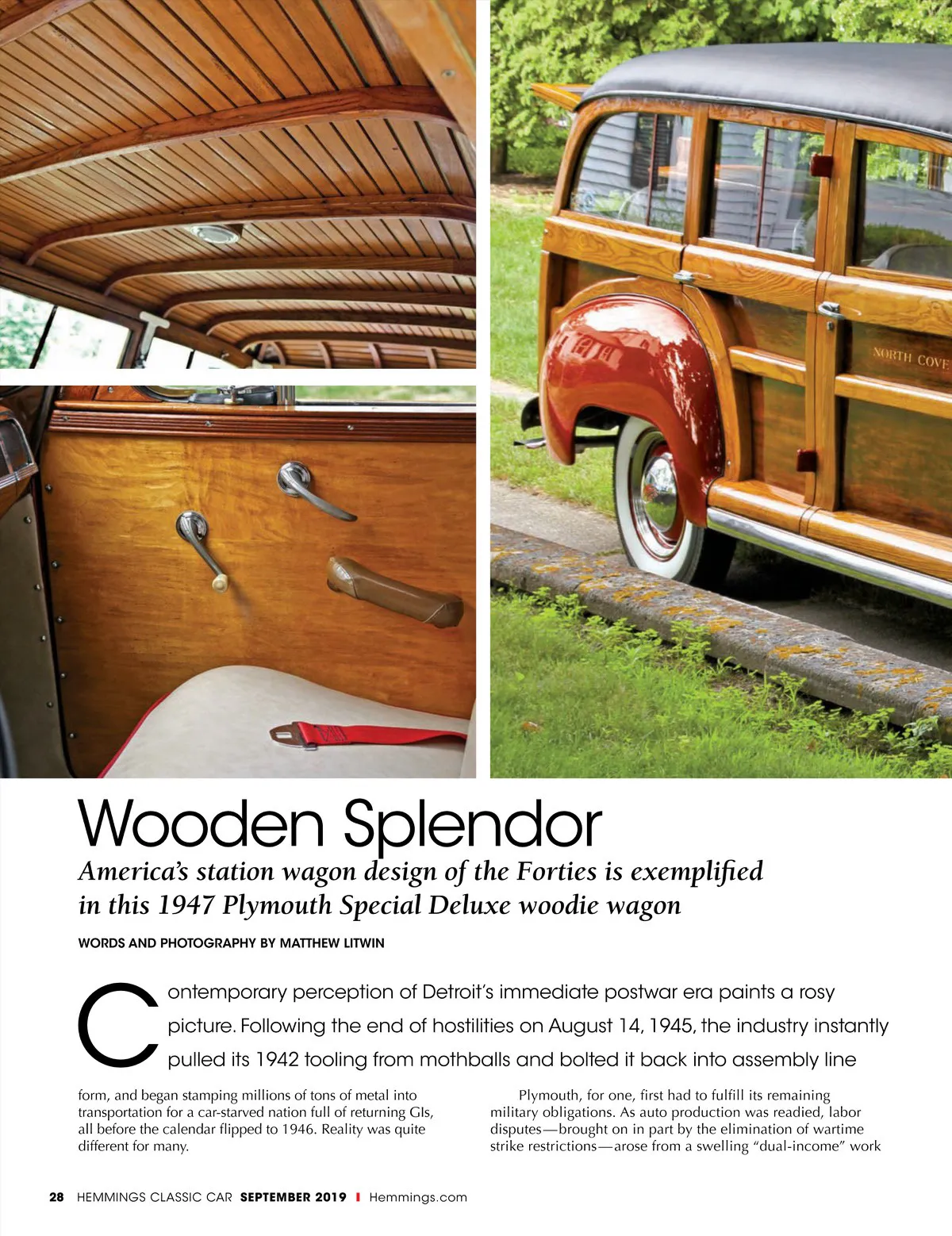 NORTH COVE

Wooden Splendor

America's station wagon design of the Forties is exemplified in this 1947 Plymouth Special Deluxe woodie wagon

WORDS AND PHOTOGRAPHY BY MATTHEW LITWIN

Contemporary perception of Detroit's immediate postwar era paints a rosy picture. Following the end of hostilities on August 14, 1945, the industry instantly pulled its 1942 tooling from mothballs and bolted it back into assembly line form, and began stamping millions of tons of metal into transportation for a car-starved nation full of returning GIs, all before the calendar flipped to 1946. Reality was quite different for many.

Plymouth, for one, first had to fulfill its remaining military obligations. As auto production was readied, labor disputes—brought on in part by the elimination of wartime strike restrictions—arose from a swelling "dual-income" work

28 HEMMINGS CLASSIC CAR SEPTEMBER 2019 I Hemmings.com